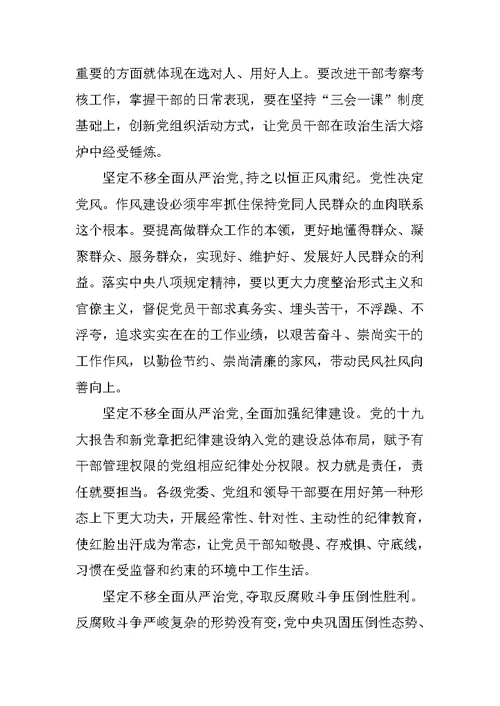 重要的方面就体现在选对人、用好人上。要改进干部考察考核工作，掌握干部的日常表现，要在坚持“三会一课”制度基础上，创新党组织活动方式，让党员干部在政治生活大熔炉中经受锤炼。

坚定不移全面从严治党,持之以恒正风肃纪。党性决定党风。作风建设必须牢牢抓住保持党同人民群众的血肉联系这个根本。要提高做群众工作的本领，更好地懂得群众、凝聚群众、服务群众，实现好、维护好、发展好人民群众的利益。落实中央八项规定精神，要以更大力度整治形式主义和官僚主义，督促党员干部求真务实、埋头苦干，不浮躁、不浮夸，追求实实在在的工作业绩，以艰苦奋斗、崇尚实干的工作作风，以勤俭节约、崇尚清廉的家风，带动民风社风向善向上。

坚定不移全面从严治党,全面加强纪律建设。党的十九大报告和新党章把纪律建设纳入党的建设总体布局，赋予有干部管理权限的党组相应纪律处分权限。权力就是责任，责任就要担当。各级党委、党组和领导干部要在用好第一种形态上下更大功夫，开展经常性、针对性、主动性的纪律教育，使红脸出汗成为常态，让党员干部知敬畏、存戒惧、守底线，习惯在受监督和约束的环境中工作生活。

坚定不移全面从严治党,夺取反腐败斗争压倒性胜利。反腐败斗争严峻复杂的形势没有变,党中央巩固压倒性态势、